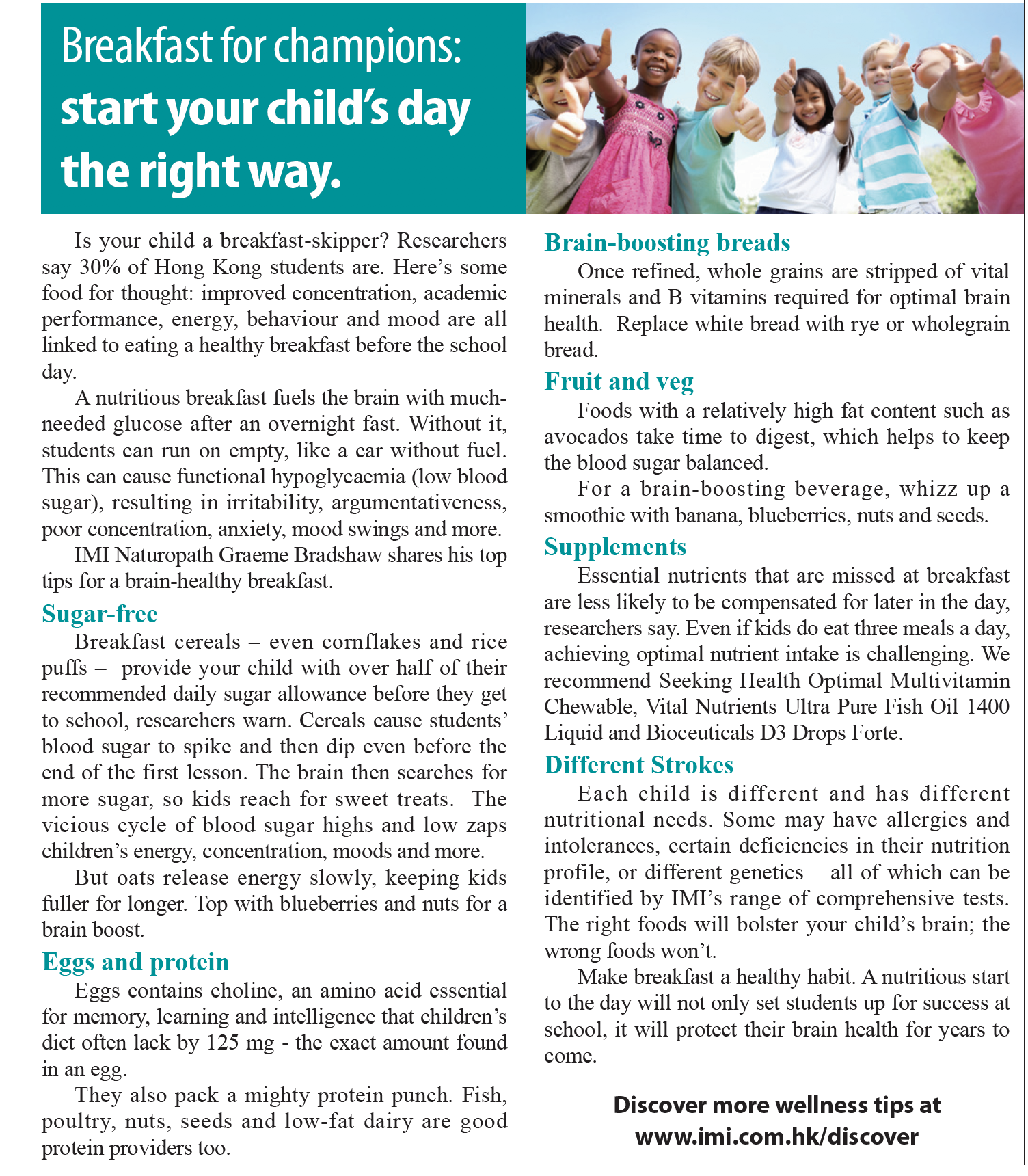 Breakfast for champions: start your child's day the right way.

Is your child a breakfast-skipper? Researchers say 30% of Hong Kong students are. Here's some food for thought: improved concentration, academic performance, energy, behaviour and mood are all linked to eating a healthy breakfast before the school day.

A nutritious breakfast fuels the brain with much-needed glucose after an overnight fast. Without it, students can run on empty, like a car without fuel. This can cause functional hypoglycaemia (low blood sugar), resulting in irritability, argumentativeness, poor concentration, anxiety, mood swings and more.

IMI Naturopath Graeme Bradshaw shares his top tips for a brain-healthy breakfast.

Sugar-free

Breakfast cereals – even cornflakes and rice puffs – provide your child with over half of their recommended daily sugar allowance before they get to school, researchers warn. Cereals cause students' blood sugar to spike and then dip even before the end of the first lesson. The brain then searches for more sugar, so kids reach for sweet treats. The vicious cycle of blood sugar highs and low zaps children's energy, concentration, moods and more.

But oats release energy slowly, keeping kids fuller for longer. Top with blueberries and nuts for a brain boost.

Eggs and protein

Eggs contains choline, an amino acid essential for memory, learning and intelligence that children's diet often lack by 125 mg - the exact amount found in an egg.

They also pack a mighty protein punch. Fish, poultry, nuts, seeds and low-fat dairy are good protein providers too.

Brain-boosting breads

Once refined, whole grains are stripped of vital minerals and B vitamins required for optimal brain health. Replace white bread with rye or wholegrain bread.

Fruit and veg

Foods with a relatively high fat content such as avocados take time to digest, which helps to keep the blood sugar balanced.

For a brain-boosting beverage, whizz up a smoothie with banana, blueberries, nuts and seeds.

Supplements

Essential nutrients that are missed at breakfast are less likely to be compensated for later in the day, researchers say. Even if kids do eat three meals a day, achieving optimal nutrient intake is challenging. We recommend Seeking Health Optimal Multivitamin Chewable, Vital Nutrients Ultra Pure Fish Oil 1400 Liquid and Bioceuticals D3 Drops Forte.

Different Strokes

Each child is different and has different nutritional needs. Some may have allergies and intolerances, certain deficiencies in their nutrition profile, or different genetics – all of which can be identified by IMI's range of comprehensive tests. The right foods will bolster your child's brain; the wrong foods won't.

Make breakfast a healthy habit. A nutritious start to the day will not only set students up for success at school, it will protect their brain health for years to come.

Discover more wellness tips at www.imi.com.hk/discover